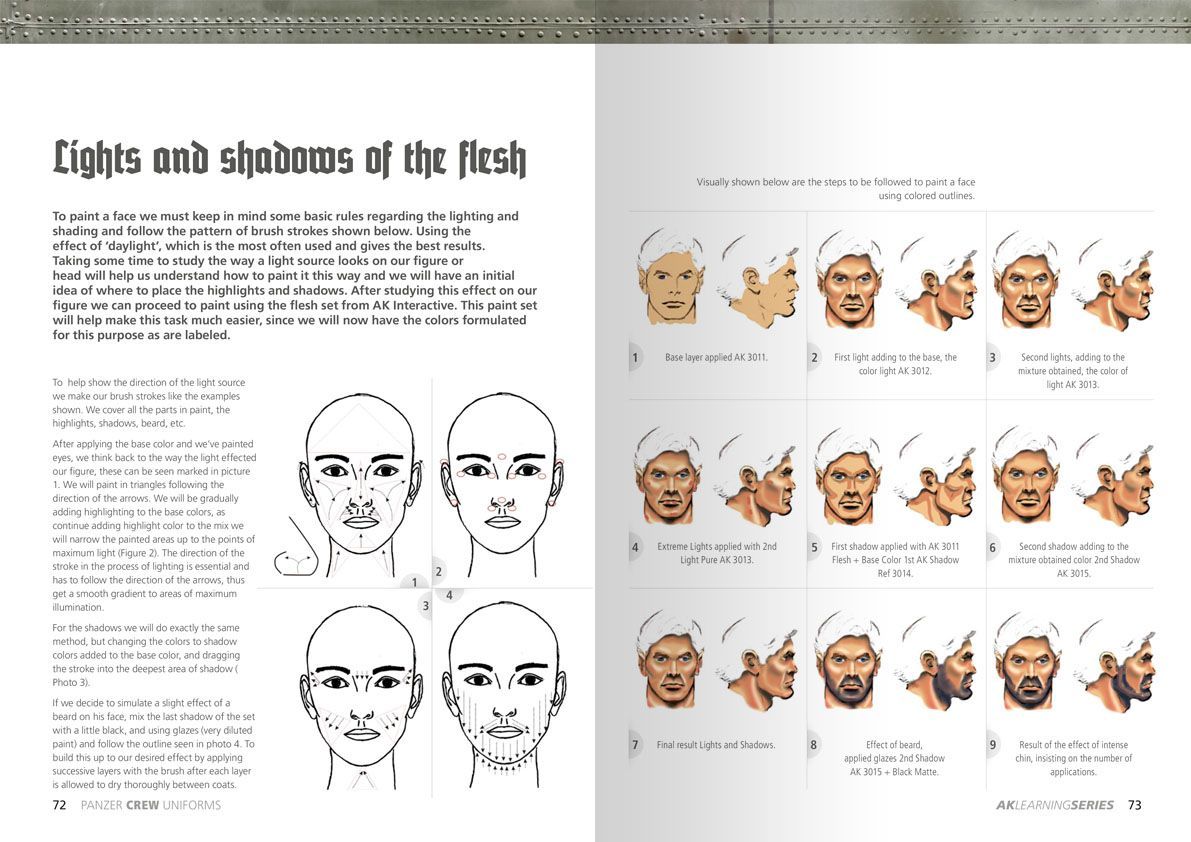 Lights and shadows of the flesh

To paint a face we must keep in mind some basic rules regarding the lighting and shading and follow the pattern of brush strokes shown below. Using the effect of 'daylight', which is the most often used and gives the best results. Taking some time to study the way a light source looks on our figure or head will help us understand how to paint it this way and we will have an initial idea of where to place the highlights and shadows. After studying this effect on our figure we can proceed to paint using the flesh set from AK Interactive. This paint set will help make this task much easier, since we will now have the colors formulated for this purpose as are labeled.

To help show the direction of the light source we make our brush strokes like the examples shown. We cover all the parts in paint, the highlights, shadows, beard, etc.

After applying the base color and we've painted eyes, we think back to the way the light effected our figure, these can be seen marked in picture 1. We will paint in triangles following the direction of the arrows. We will be gradually adding highlighting to the base colors, as continue adding highlight color to the mix we will narrow the painted areas up to the points of maximum light (Figure 2). The direction of the stroke in the process of lighting is essential and has to follow the direction of the arrows, thus get a smooth gradient to areas of maximum illumination.

For the shadows we will do exactly the same method, but changing the colors to shadow colors added to the base color, and dragging the stroke into the deepest area of shadow ( Photo 3).

If we decide to simulate a slight effect of a beard on his face, mix the last shadow of the set with a little black, and using glazes (very diluted paint) and follow the outline seen in photo 4. To build this up to our desired effect by applying successive layers with the brush after each layer is allowed to dry thoroughly between coats.

1
2
3
4

72 PANZER CREW UNIFORMS

Visually shown below are the steps to be followed to paint a face using colored outlines.

1 Base layer applied AK 3011.

2 First light adding to the base, the color light AK 3012.

3 Second lights, adding to the mixture obtained, the color of light AK 3013.

4 Extreme Lights applied with 2nd Light Pure AK 3013.

5 First shadow applied with AK 3011 Flesh + Base Color 1st AK Shadow Ref 3014.

6 Second shadow adding to the mixture obtained color 2nd Shadow AK 3015.

7 Final result Lights and Shadows.

8 Effect of beard, applied glazes 2nd Shadow AK 3015 + Black Matte.

9 Result of the effect of intense chin, insisting on the number of applications.

AKLEARNINGSERIES 73